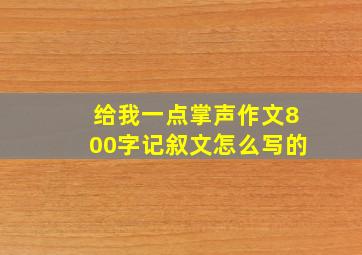 给我一点掌声作文800字记叙文怎么写的